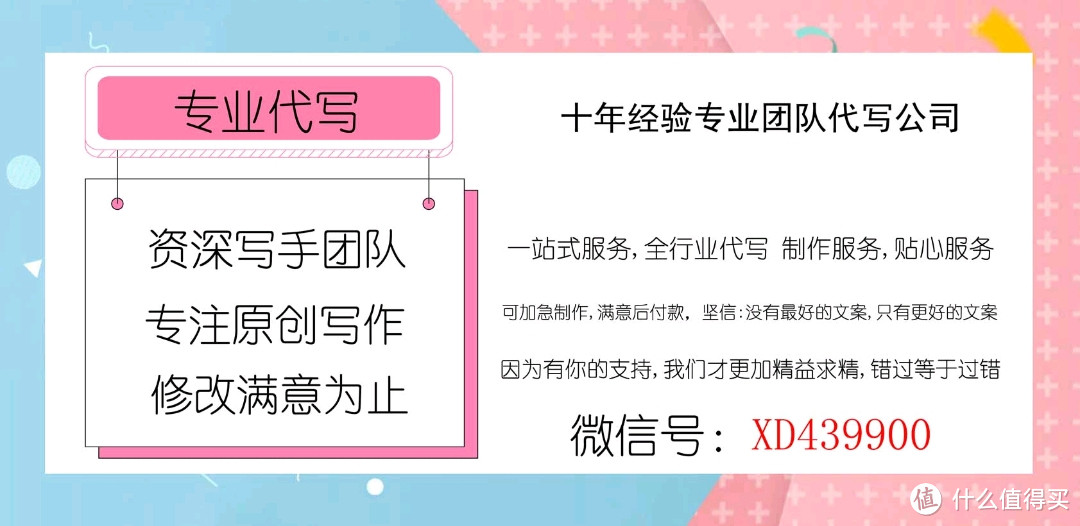 专业代写

资深写手团队
专注原创写作
修改满意为止

十年经验专业团队代写公司

一站式服务，全行业代写 制作服务，贴心服务

可加急制作，满意后付款，坚信：没有最好的文案，只有更好的文案

因为有你的支持，我们才更加精益求精，错过等于过错

微信号：XD439900

值 什么值得买